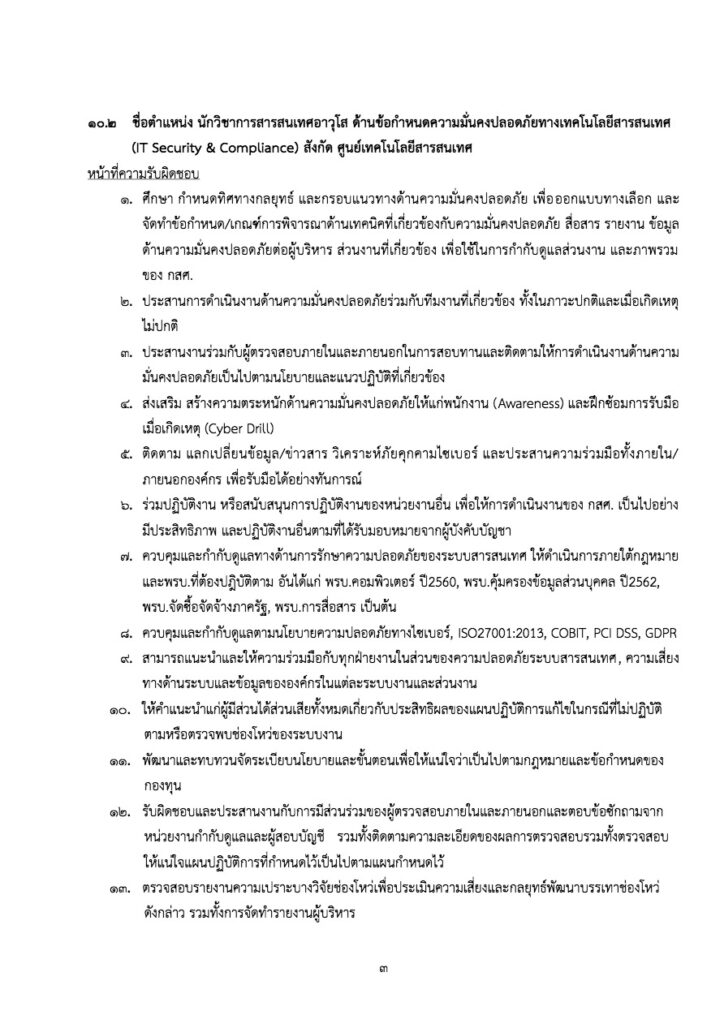 ๑๐.๒ ชื่อตำแหน่ง นักวิชาการสารสนเทศอาวุโส ด้านข้อกำหนดความมั่นคงปลอดภัยทางเทคโนโลยีสารสนเทศ (IT Security & Compliance) สังกัด ศูนย์เทคโนโลยีสารสนเทศ

หน้าที่ความรับผิดชอบ

๑. ศึกษา กำหนดทิศทางกลยุทธ์ และกรอบแนวทางด้านความมั่นคงปลอดภัย เพื่อออกแบบทางเลือก และจัดทำข้อกำหนด/เกณฑ์การพิจารณาด้านเทคนิคที่เกี่ยวข้องกับความมั่นคงปลอดภัย สื่อสาร รายงาน ข้อมูลด้านความมั่นคงปลอดภัยต่อผู้บริหาร ส่วนงานที่เกี่ยวข้อง เพื่อใช้ในการกำกับดูแลส่วนงาน และภาพรวมของ กสศ.

๒. ประสานการดำเนินงานด้านความมั่นคงปลอดภัยร่วมกับทีมงานที่เกี่ยวข้อง ทั้งในภาวะปกติและเมื่อเกิดเหตุไม่ปกติ

๓. ประสานงานร่วมกับผู้ตรวจสอบภายในและภายนอกในการสอบทานและติดตามให้การดำเนินงานด้านความมั่นคงปลอดภัยเป็นไปตามนโยบายและแนวปฏิบัติที่เกี่ยวข้อง

๔. ส่งเสริม สร้างความตระหนักด้านความมั่นคงปลอดภัยให้แก่พนักงาน (Awareness) และฝึกซ้อมการรับมือเมื่อเกิดเหตุ (Cyber Drill)

๕. ติดตาม แลกเปลี่ยนข้อมูล/ข่าวสาร วิเคราะห์ภัยคุกคามไซเบอร์ และประสานความร่วมมือทั้งภายใน/ภายนอกองค์กร เพื่อรับมือได้อย่างทันการณ์

๖. ร่วมปฏิบัติงาน หรือสนับสนุนการปฏิบัติงานของหน่วยงานอื่น เพื่อให้การดำเนินงานของ กสศ. เป็นไปอย่างมีประสิทธิภาพ และปฏิบัติงานอื่นตามที่ได้รับมอบหมายจากผู้บังคับบัญชา

๗. ควบคุมและกำกับดูแลทางด้านการรักษาความปลอดภัยของระบบสารสนเทศ ให้ดำเนินการภายใต้กฎหมายและพรบ.ที่ต้องปฏิบัติตาม อันได้แก่ พรบ.คอมพิวเตอร์ ปี2560, พรบ.คุ้มครองข้อมูลส่วนบุคคล ปี2562, พรบ.จัดซื้อจัดจ้างภาครัฐ, พรบ.การสื่อสาร เป็นต้น

๘. ควบคุมและกำกับดูแลตามนโยบายความปลอดภัยทางไซเบอร์, ISO27001:2013, COBIT, PCI DSS, GDPR

๙. สามารถแนะนำและให้ความร่วมมือกับทุกฝ่ายงานในส่วนของความปลอดภัยระบบสารสนเทศ, ความเสี่ยงทางด้านระบบและข้อมูลขององค์กรในแต่ละระบบงานและส่วนงาน

๑๐. ให้คำแนะนำแก่ผู้มีส่วนได้ส่วนเสียทั้งหมดเกี่ยวกับประสิทธิผลของแผนปฏิบัติการแก้ไขในกรณีที่ไม่ปฏิบัติตามหรือตรวจพบช่องโหว่ของระบบงาน

๑๑. พัฒนาและทบทวนจัดระเบียบนโยบายและขั้นตอนเพื่อให้แน่ใจว่าเป็นไปตามกฎหมายและข้อกำหนดของกองทุน

๑๒. รับผิดชอบและประสานงานกับการมีส่วนร่วมของผู้ตรวจสอบภายในและภายนอกและตอบข้อซักถามจากหน่วยงานกำกับดูแลและผู้สอบบัญชี รวมทั้งติดตามความละเอียดของผลการตรวจสอบรวมทั้งตรวจสอบให้แน่ใจแผนปฏิบัติการที่กำหนดไว้เป็นไปตามแผนกำหนดไว้

๑๓. ตรวจสอบรายงานความเปราะบางวิจัยช่องโหว่เพื่อประเมินความเสี่ยงและกลยุทธ์พัฒนาบรรเทาช่องโหว่ดังกล่าว รวมทั้งการจัดทำรายงานผู้บริหาร

๓